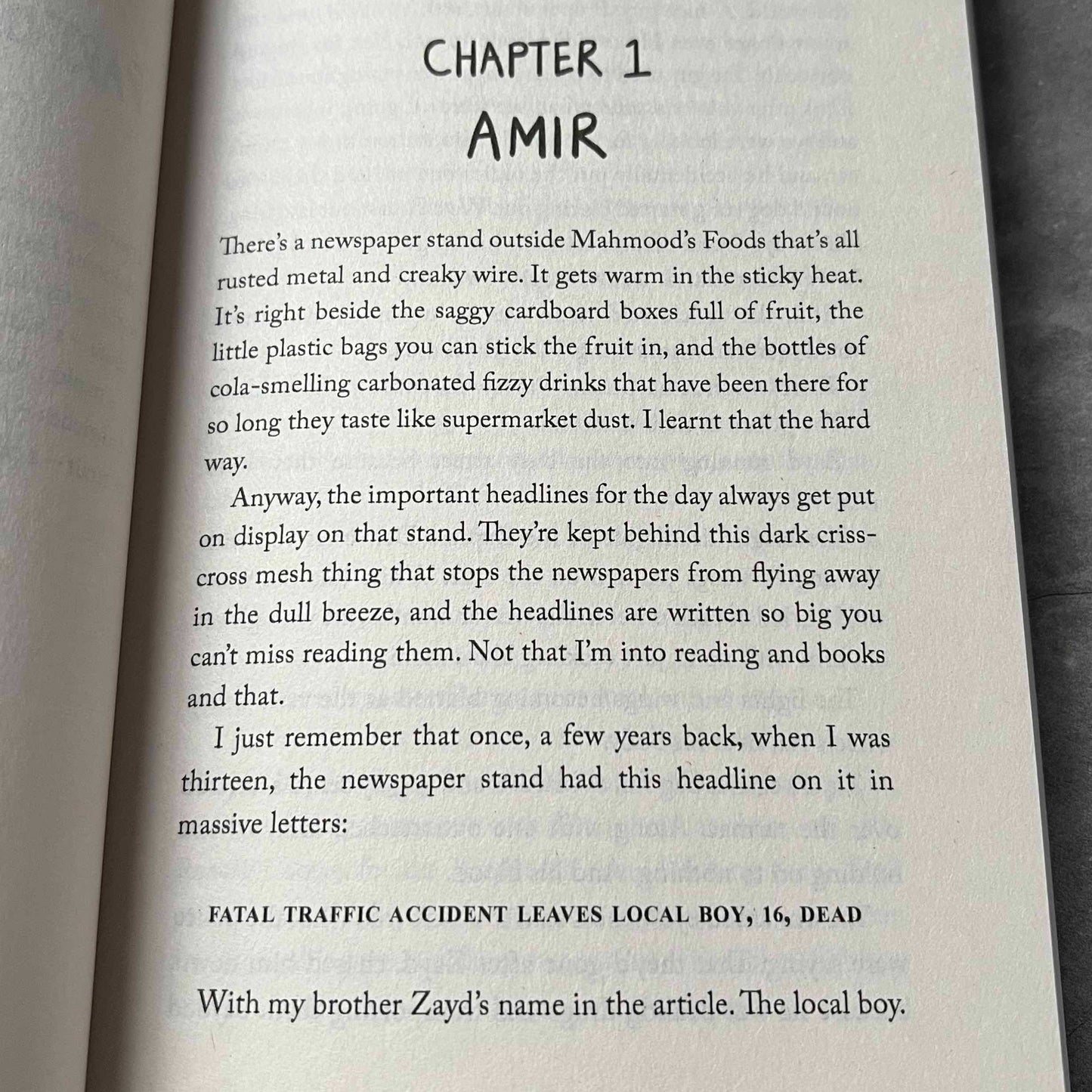 CHAPTER 1
AMIR

There's a newspaper stand outside Mahmood's Foods that's all rusted metal and creaky wire. It gets warm in the sticky heat. It's right beside the saggy cardboard boxes full of fruit, the little plastic bags you can stick the fruit in, and the bottles of cola-smelling carbonated fizzy drinks that have been there for so long they taste like supermarket dust. I learnt that the hard way.

Anyway, the important headlines for the day always get put on display on that stand. They're kept behind this dark criss-cross mesh thing that stops the newspapers from flying away in the dull breeze, and the headlines are written so big you can't miss reading them. Not that I'm into reading and books and that.

I just remember that once, a few years back, when I was thirteen, the newspaper stand had this headline on it in massive letters:

FATAL TRAFFIC ACCIDENT LEAVES LOCAL BOY, 16, DEAD

With my brother Zayd's name in the article. The local boy.